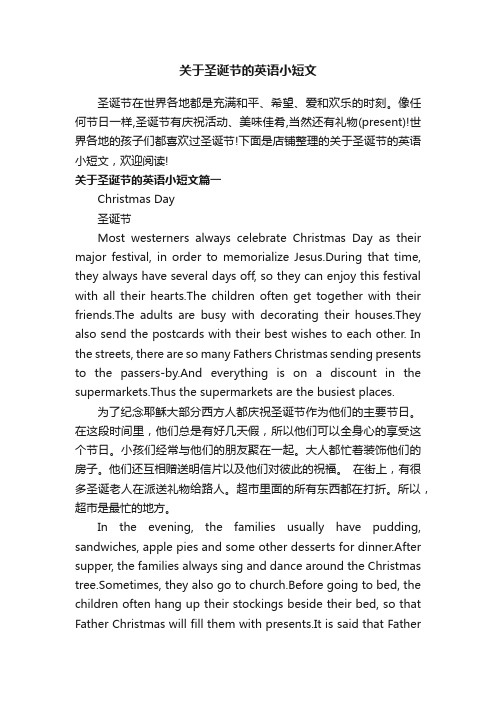 关于圣诞节的英语小短文

圣诞节在世界各地都是充满和平、希望、爱和欢乐的时刻。像任何节日一样,圣诞节有庆祝活动、美味佳肴,当然还有礼物(present)!世界各地的孩子们都喜欢过圣诞节!下面是店铺整理的关于圣诞节的英语小短文，欢迎阅读!

关于圣诞节的英语小短文篇一

Christmas Day

圣诞节

Most westerners always celebrate Christmas Day as their major festival, in order to memorialize Jesus.During that time, they always have several days off, so they can enjoy this festival with all their hearts.The children often get together with their friends.The adults are busy with decorating their houses.They also send the postcards with their best wishes to each other. In the streets, there are so many Fathers Christmas sending presents to the passers-by.And everything is on a discount in the supermarkets.Thus the supermarkets are the busiest places.

为了纪念耶稣大部分西方人都庆祝圣诞节作为他们的主要节日。在这段时间里，他们总是有好几天假，所以他们可以全身心的享受这个节日。小孩们经常与他们的朋友聚在一起。大人都忙着装饰他们的房子。他们还互相赠送明信片以及他们对彼此的祝福。 在街上，有很多圣诞老人在派送礼物给路人。超市里面的所有东西都在打折。所以，超市是最忙的地方。

In the evening, the families usually have pudding, sandwiches, apple pies and some other desserts for dinner.After supper, the families always sing and dance around the Christmas tree.Sometimes, they also go to church.Before going to bed, the children often hang up their stockings beside their bed, so that Father Christmas will fill them with presents.It is said that Father